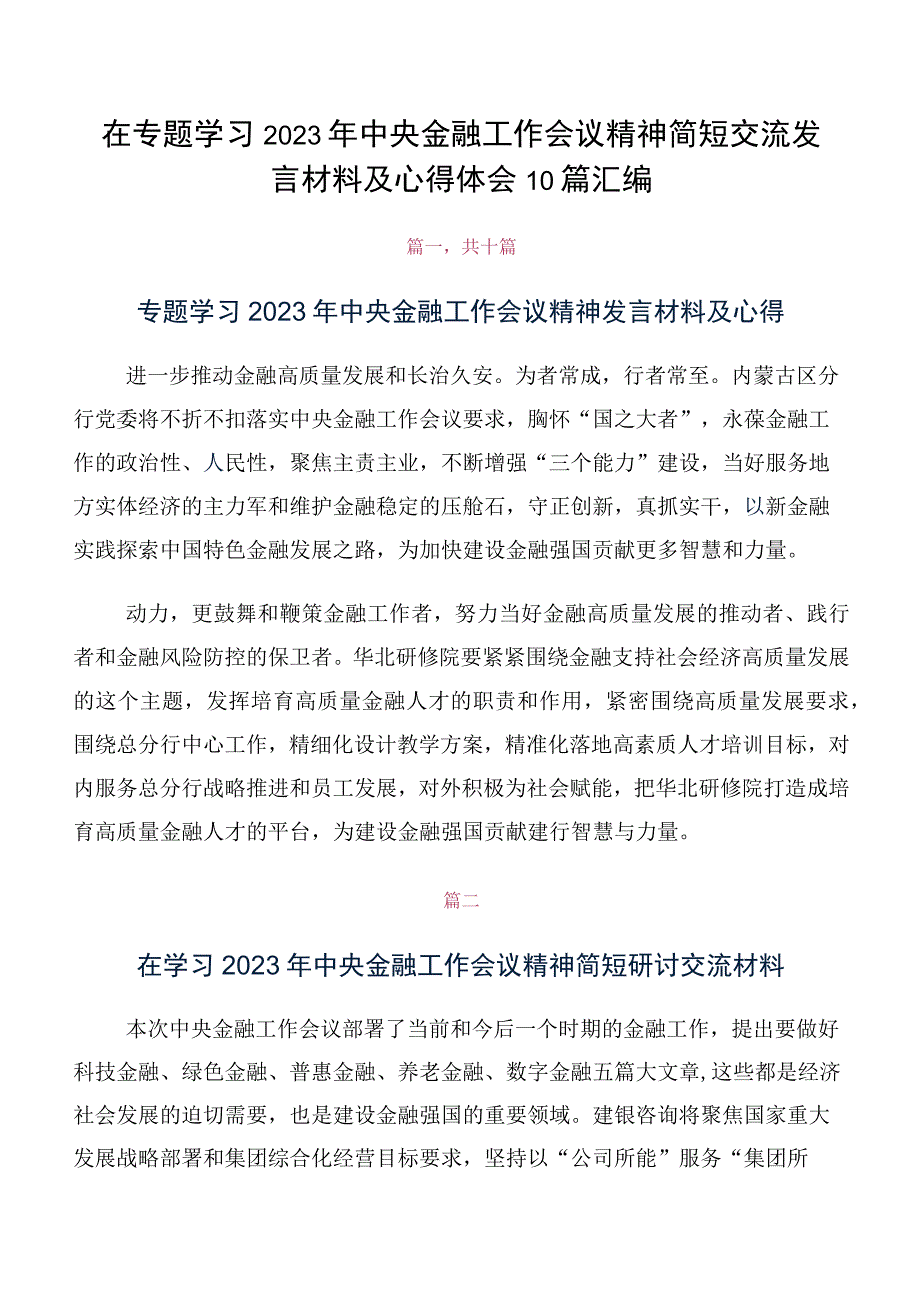 在专题学习2023年中央金融工作会议精神简短交流发言材料及心得体会10篇汇编

篇一，共十篇

专题学习2023年中央金融工作会议精神发言材料及心得

进一步推动金融高质量发展和长治久安。为者常成，行者常至。内蒙古区分行党委将不折不扣落实中央金融工作会议要求，胸怀“国之大者”，永葆金融工作的政治性、人民性，聚焦主责主业，不断增强“三个能力”建设，当好服务地方实体经济的主力军和维护金融稳定的压舱石，守正创新，真抓实干，以新金融实践探索中国特色金融发展之路，为加快建设金融强国贡献更多智慧和力量。

动力，更鼓舞和鞭策金融工作者，努力当好金融高质量发展的推动者、践行者和金融风险防控的保卫者。华北研修院要紧紧围绕金融支持社会经济高质量发展的这个主题，发挥培育高质量金融人才的职责和作用，紧密围绕高质量发展要求，围绕总分行中心工作，精细化设计教学方案，精准化落地高素质人才培训目标，对内服务总分行战略推进和员工发展，对外积极为社会赋能，把华北研修院打造成培育高质量金融人才的平台，为建设金融强国贡献建行智慧与力量。

篇二

在学习2023年中央金融工作会议精神简短研讨交流材料

本次中央金融工作会议部署了当前和今后一个时期的金融工作，提出要做好科技金融、绿色金融、普惠金融、养老金融、数字金融五篇大文章,这些都是经济社会发展的迫切需要，也是建设金融强国的重要领域。建银咨询将聚焦国家重大发展战略部署和集团综合化经营目标要求，坚持以“公司所能”服务“集团所